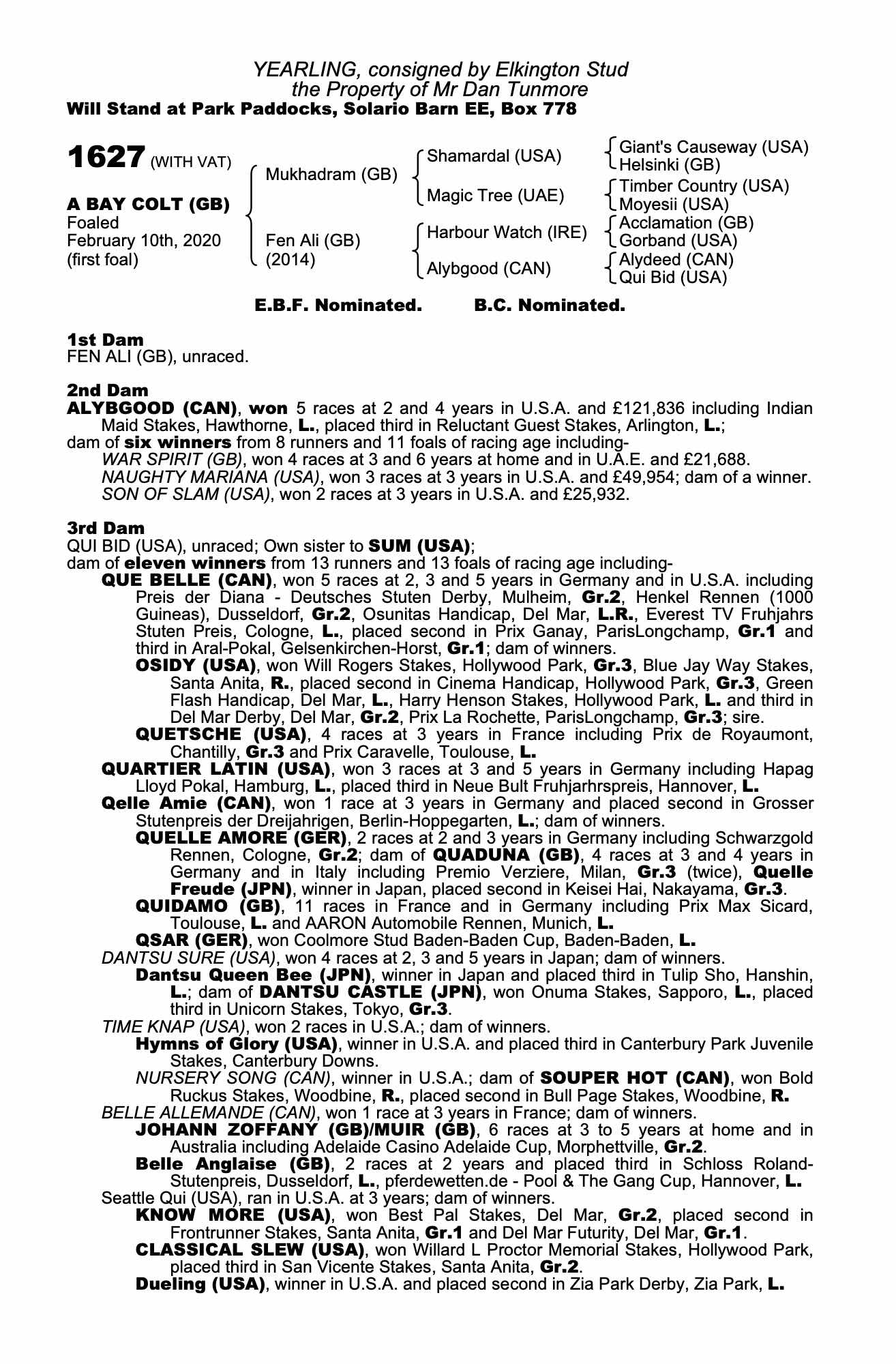 YEARLING, consigned by Elkington Stud
the Property of Mr Dan Tunmore
Will Stand at Park Paddocks, Solario Barn EE, Box 778

1627 (WITH VAT)

A BAY COLT (GB)
Foaled
February 10th, 2020
(first foal)

Mukhadram (GB)
Fen Ali (GB)
(2014)

Shamardal (USA)
Magic Tree (UAE)
Harbour Watch (IRE)
Alybgood (CAN)

Giant's Causeway (USA)
Helsinki (GB)
Timber Country (USA)
Moyesii (USA)
Acclamation (GB)
Gorband (USA)
Alydeed (CAN)
Qui Bid (USA)

E.B.F. Nominated. B.C. Nominated.

1st Dam
FEN ALI (GB), unraced.

2nd Dam
ALYBGOOD (CAN), won 5 races at 2 and 4 years in U.S.A. and £121,836 including Indian Maid Stakes, Hawthorne, L., placed third in Reluctant Guest Stakes, Arlington, L.;
dam of six winners from 8 runners and 11 foals of racing age including-
WAR SPIRIT (GB), won 4 races at 3 and 6 years at home and in U.A.E. and £21,688.
NAUGHTY MARIANA (USA), won 3 races at 3 years in U.S.A. and £49,954; dam of a winner.
SON OF SLAM (USA), won 2 races at 3 years in U.S.A. and £25,932.

3rd Dam
QUI BID (USA), unraced; Own sister to SUM (USA);
dam of eleven winners from 13 runners and 13 foals of racing age including-
QUE BELLE (CAN), won 5 races at 2, 3 and 5 years in Germany and in U.S.A. including Preis der Diana - Deutsches Stuten Derby, Mulheim, Gr.2, Henkel Rennen (1000 Guineas), Dusseldorf, Gr.2, Osunitas Handicap, Del Mar, L.R., Everest TV Fruhjahrs Stuten Preis, Cologne, L., placed second in Prix Ganay, ParisLongchamp, Gr.1 and third in Aral-Pokal, Gelsenkirchen-Horst, Gr.1; dam of winners.
OSIDY (USA), won Will Rogers Stakes, Hollywood Park, Gr.3, Blue Jay Way Stakes, Santa Anita, R., placed second in Cinema Handicap, Hollywood Park, Gr.3, Green Flash Handicap, Del Mar, L., Harry Henson Stakes, Hollywood Park, L. and third in Del Mar Derby, Del Mar, Gr.2, Prix La Rochette, ParisLongchamp, Gr.3; sire.
QUETSCHE (USA), 4 races at 3 years in France including Prix de Royaumont, Chantilly, Gr.3 and Prix Caravelle, Toulouse, L.
QUARTIER LATIN (USA), won 3 races at 3 and 5 years in Germany including Hapag Lloyd Pokal, Hamburg, L., placed third in Neue Bult Fruhjarhrspreis, Hannover, L.
Qelle Amie (CAN), won 1 race at 3 years in Germany and placed second in Grosser Stutenpreis der Dreijahrigen, Berlin-Hoppegarten, L.; dam of winners.
QUELLE AMORE (GER), 2 races at 2 and 3 years in Germany including Schwarzgold Rennen, Cologne, Gr.2; dam of QUADUNA (GB), 4 races at 3 and 4 years in Germany and in Italy including Premio Verziere, Milan, Gr.3 (twice), Quelle Freude (JPN), winner in Japan, placed second in Keisei Hai, Nakayama, Gr.3.
QUIDAMO (GB), 11 races in France and in Germany including Prix Max Sicard, Toulouse, L. and AARON Automobile Rennen, Munich, L.
QSAR (GER), won Coolmore Stud Baden-Baden Cup, Baden-Baden, L.
DANTSU SURE (USA), won 4 races at 2, 3 and 5 years in Japan; dam of winners.
Dantsu Queen Bee (JPN), winner in Japan and placed third in Tulip Sho, Hanshin, L.; dam of DANTSU CASTLE (JPN), won Onuma Stakes, Sapporo, L., placed third in Unicorn Stakes, Tokyo, Gr.3.
TIME KNAP (USA), won 2 races in U.S.A.; dam of winners.
Hymns of Glory (USA), winner in U.S.A. and placed third in Canterbury Park Juvenile Stakes, Canterbury Downs.
NURSERY SONG (CAN), winner in U.S.A.; dam of SOUPER HOT (CAN), won Bold Ruckus Stakes, Woodbine, R., placed second in Bull Page Stakes, Woodbine, R.
BELLE ALLEMANDE (CAN), won 1 race at 3 years in France; dam of winners.
JOHANN ZOFFANY (GB)/MUIR (GB), 6 races at 3 to 5 years at home and in Australia including Adelaide Casino Adelaide Cup, Morphettville, Gr.2.
Belle Anglaise (GB), 2 races at 2 years and placed third in Schloss Roland-Stutenpreis, Dusseldorf, L., pferdewetten.de - Pool & The Gang Cup, Hannover, L.
Seattle Qui (USA), ran in U.S.A. at 3 years; dam of winners.
KNOW MORE (USA), won Best Pal Stakes, Del Mar, Gr.2, placed second in Frontrunner Stakes, Santa Anita, Gr.1 and Del Mar Futurity, Del Mar, Gr.1.
CLASSICAL SLEW (USA), won Willard L Proctor Memorial Stakes, Hollywood Park, placed third in San Vicente Stakes, Santa Anita, Gr.2.
Dueling (USA), winner in U.S.A. and placed second in Zia Park Derby, Zia Park, L.